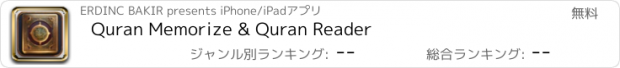 ERDINC BAKIR presents iPhone/iPadアプリ

無料

Quran Memorize & Quran Reader

ジャンル別ランキング: --

総合ランキング: --